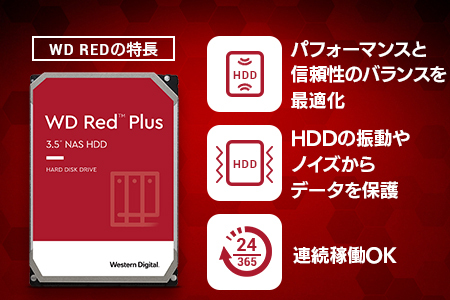 WD REDの特長

WD Red™ Plus

3.5" NAS HDD

HARD DISK DRIVE

Western Digital.

HDD

パフォーマンスと信頼性のバランスを最適化

HDD

HDDの振動やノイズからデータを保護

24
365

連続稼働OK